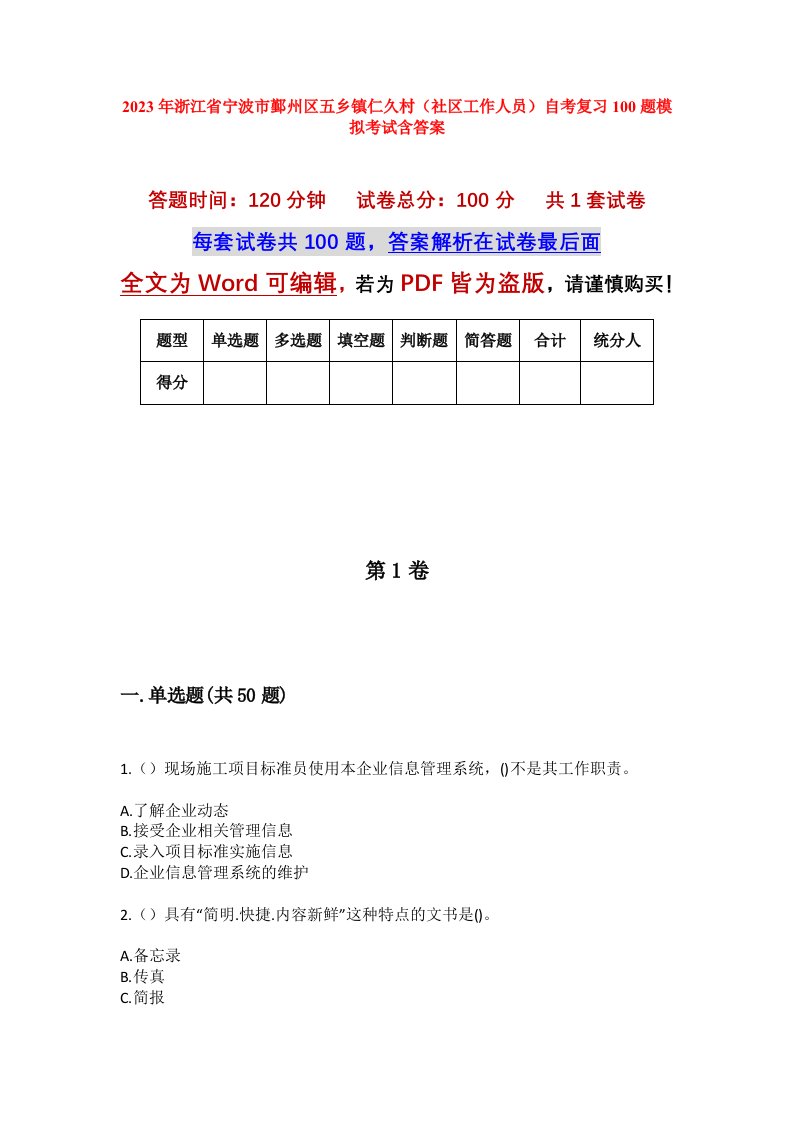 2023年浙江省宁波市鄞州区五乡镇仁久村（社区工作人员）自考复习100题模拟考试含答案

答题时间：120分钟　试卷总分：100分　共1套试卷

每套试卷共100题，答案解析在试卷最后面

全文为Word可编辑，若为PDF皆为盗版，请谨慎购买！

| 题型 | 单选题 | 多选题 | 填空题 | 判断题 | 简答题 | 合计 | 统分人 |
|---|---|---|---|---|---|---|---|
| 得分 | | | | | | | |

第1卷

一.单选题(共50题)

1.（）现场施工项目标准员使用本企业信息管理系统，()不是其工作职责。

A.了解企业动态
B.接受企业相关管理信息
C.录入项目标准实施信息
D.企业信息管理系统的维护

2.（）具有“简明.快捷.内容新鲜”这种特点的文书是()。

A.备忘录
B.传真
C.简报